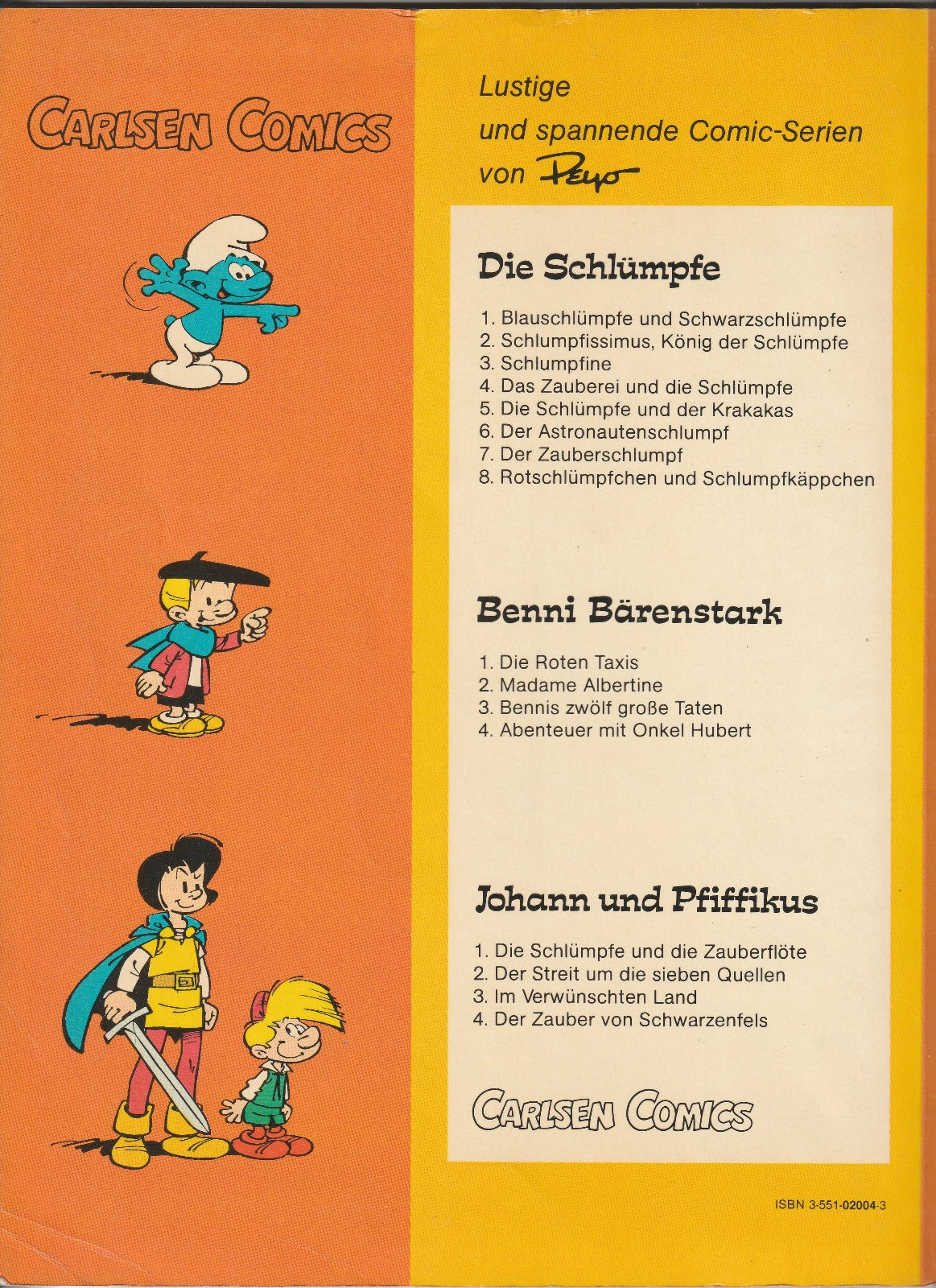 CARLSEN COMICS

Lustige
und spannende Comic-Serien
von Peyo

Die Schlümpfe

1. Blauschlümpfe und Schwarzschlümpfe
2. Schlumpfissimus, König der Schlümpfe
3. Schlumpfine
4. Das Zauberei und die Schlümpfe
5. Die Schlümpfe und der Krakakas
6. Der Astronautenschlumpf
7. Der Zauberschlumpf
8. Rotschlümpfchen und Schlumpfkäppchen

Benni Bärenstark

1. Die Roten Taxis
2. Madame Albertine
3. Bennis zwölf große Taten
4. Abenteuer mit Onkel Hubert

Johann und Pfiffikus

1. Die Schlümpfe und die Zauberflöte
2. Der Streit um die sieben Quellen
3. Im Verwünschten Land
4. Der Zauber von Schwarzenfels

CARLSEN COMICS

ISBN 3-551-02004-3